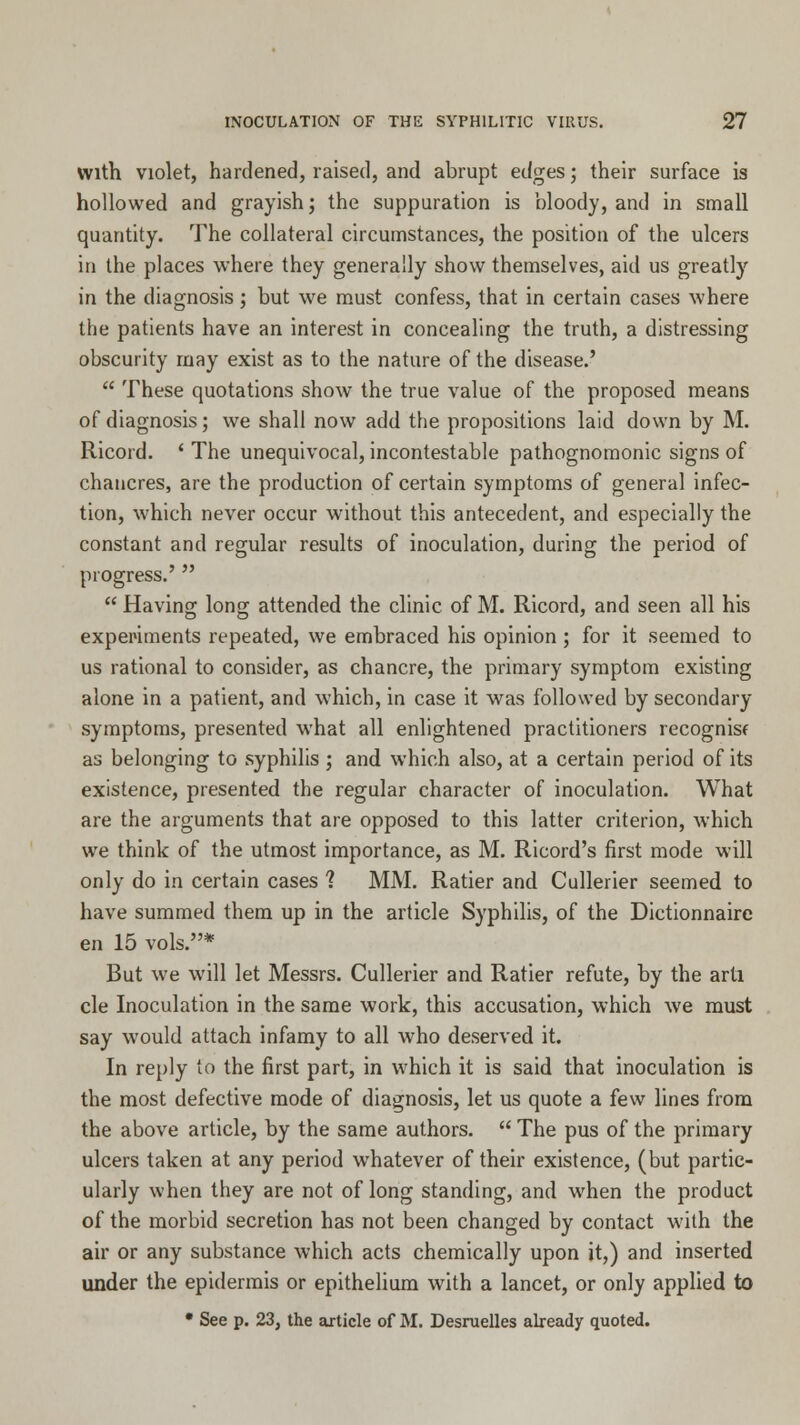 INOCULATION OF THE SYPHILITIC VIRUS. 27

with violet, hardened, raised, and abrupt edges; their surface is hollowed and grayish; the suppuration is bloody, and in small quantity. The collateral circumstances, the position of the ulcers in the places where they generally show themselves, aid us greatly in the diagnosis; but we must confess, that in certain cases where the patients have an interest in concealing the truth, a distressing obscurity may exist as to the nature of the disease.'

" These quotations show the true value of the proposed means of diagnosis; we shall now add the propositions laid down by M. Ricord. ' The unequivocal, incontestable pathognomonic signs of chancres, are the production of certain symptoms of general infection, which never occur without this antecedent, and especially the constant and regular results of inoculation, during the period of progress.' "

" Having long attended the clinic of M. Ricord, and seen all his experiments repeated, we embraced his opinion; for it seemed to us rational to consider, as chancre, the primary symptom existing alone in a patient, and which, in case it was followed by secondary symptoms, presented what all enlightened practitioners recognise as belonging to syphilis; and which also, at a certain period of its existence, presented the regular character of inoculation. What are the arguments that are opposed to this latter criterion, which we think of the utmost importance, as M. Ricord's first mode will only do in certain cases ? MM. Ratier and Cullerier seemed to have summed them up in the article Syphilis, of the Dictionnaire en 15 vols."*

But we will let Messrs. Cullerier and Ratier refute, by the arti cle Inoculation in the same work, this accusation, which we must say would attach infamy to all who deserved it.

In reply to the first part, in which it is said that inoculation is the most defective mode of diagnosis, let us quote a few lines from the above article, by the same authors. " The pus of the primary ulcers taken at any period whatever of their existence, (but particularly when they are not of long standing, and when the product of the morbid secretion has not been changed by contact with the air or any substance which acts chemically upon it,) and inserted under the epidermis or epithelium with a lancet, or only applied to

* See p. 23, the article of M. Desruelles already quoted.